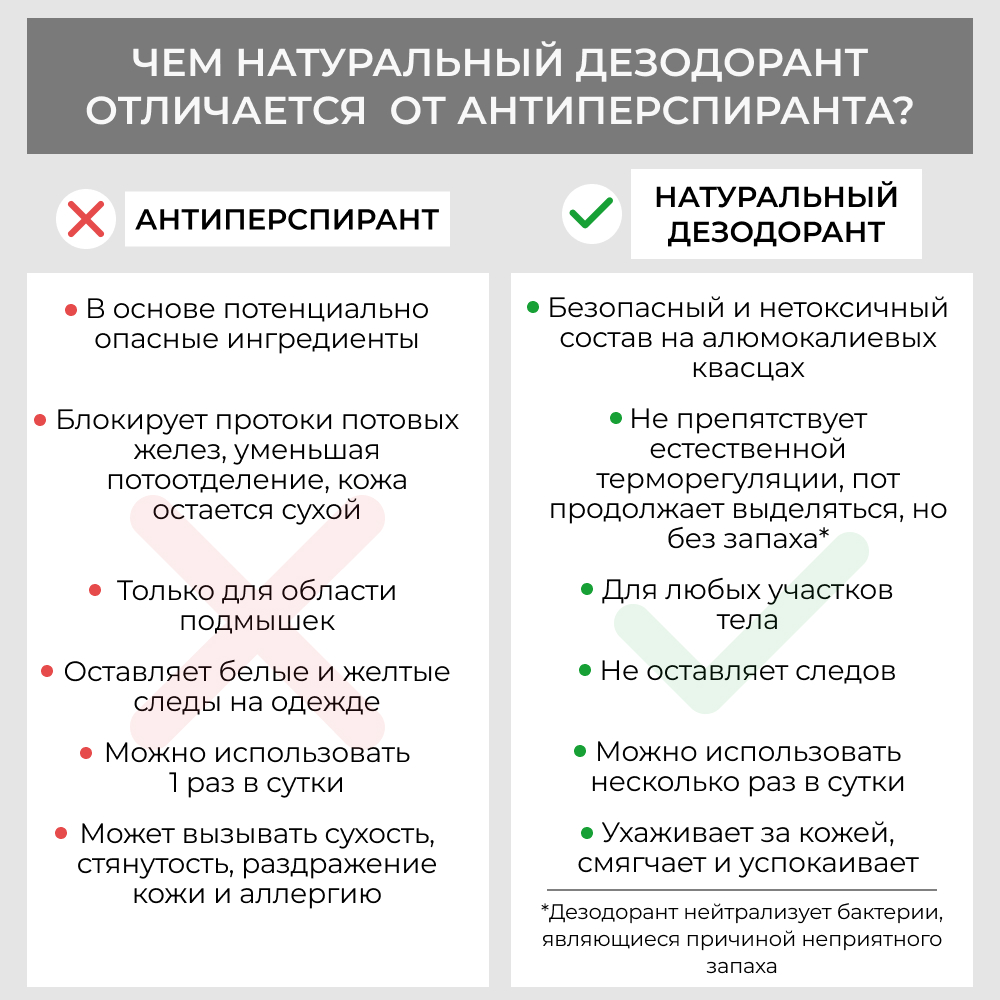 ЧЕМ НАТУРАЛЬНЫЙ ДЕЗОДОРАНТ ОТЛИЧАЕТСЯ ОТ АНТИПЕРСПИРАНТА?

АНТИПЕРСПИРАНТ

• В основе потенциально опасные ингредиенты

• Блокирует протоки потовых желез, уменьшая потоотделение, кожа остается сухой

• Только для области подмышек

• Оставляет белые и желтые следы на одежде

• Можно использовать 1 раз в сутки

• Может вызывать сухость, стянутость, раздражение кожи и аллергию

НАТУРАЛЬНЫЙ ДЕЗОДОРАНТ

• Безопасный и нетоксичный состав на алюмокалиевых квасцах

• Не препятствует естественной терморегуляции, пот продолжает выделяться, но без запаха*

• Для любых участков тела

• Не оставляет следов

• Можно использовать несколько раз в сутки

• Ухаживает за кожей, смягчает и успокаивает

*Дезодорант нейтрализует бактерии, являющиеся причиной неприятного запаха